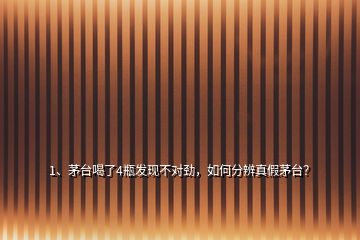 1、茅台喝了4瓶发现不对劲，如何分辨真假茅台?